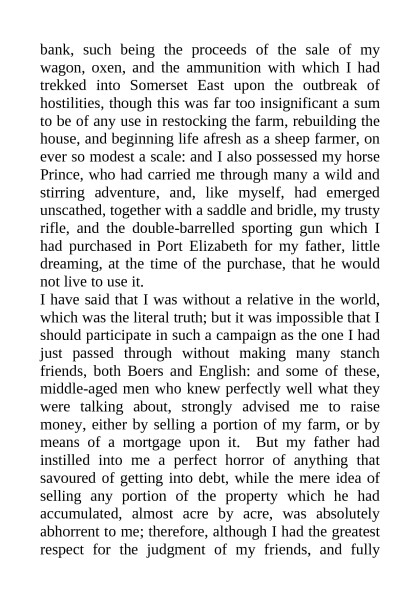 bank, such being the proceeds of the sale of my wagon, oxen, and the ammunition with which I had trekked into Somerset East upon the outbreak of hostilities, though this was far too insignificant a sum to be of any use in restocking the farm, rebuilding the house, and beginning life afresh as a sheep farmer, on ever so modest a scale: and I also possessed my horse Prince, who had carried me through many a wild and stirring adventure, and, like myself, had emerged unscathed, together with a saddle and bridle, my trusty rifle, and the double-barrelled sporting gun which I had purchased in Port Elizabeth for my father, little dreaming, at the time of the purchase, that he would not live to use it.

I have said that I was without a relative in the world, which was the literal truth; but it was impossible that I should participate in such a campaign as the one I had just passed through without making many stanch friends, both Boers and English: and some of these, middle-aged men who knew perfectly well what they were talking about, strongly advised me to raise money, either by selling a portion of my farm, or by means of a mortgage upon it. But my father had instilled into me a perfect horror of anything that savoured of getting into debt, while the mere idea of selling any portion of the property which he had accumulated, almost acre by acre, was absolutely abhorrent to me; therefore, although I had the greatest respect for the judgment of my friends, and fully